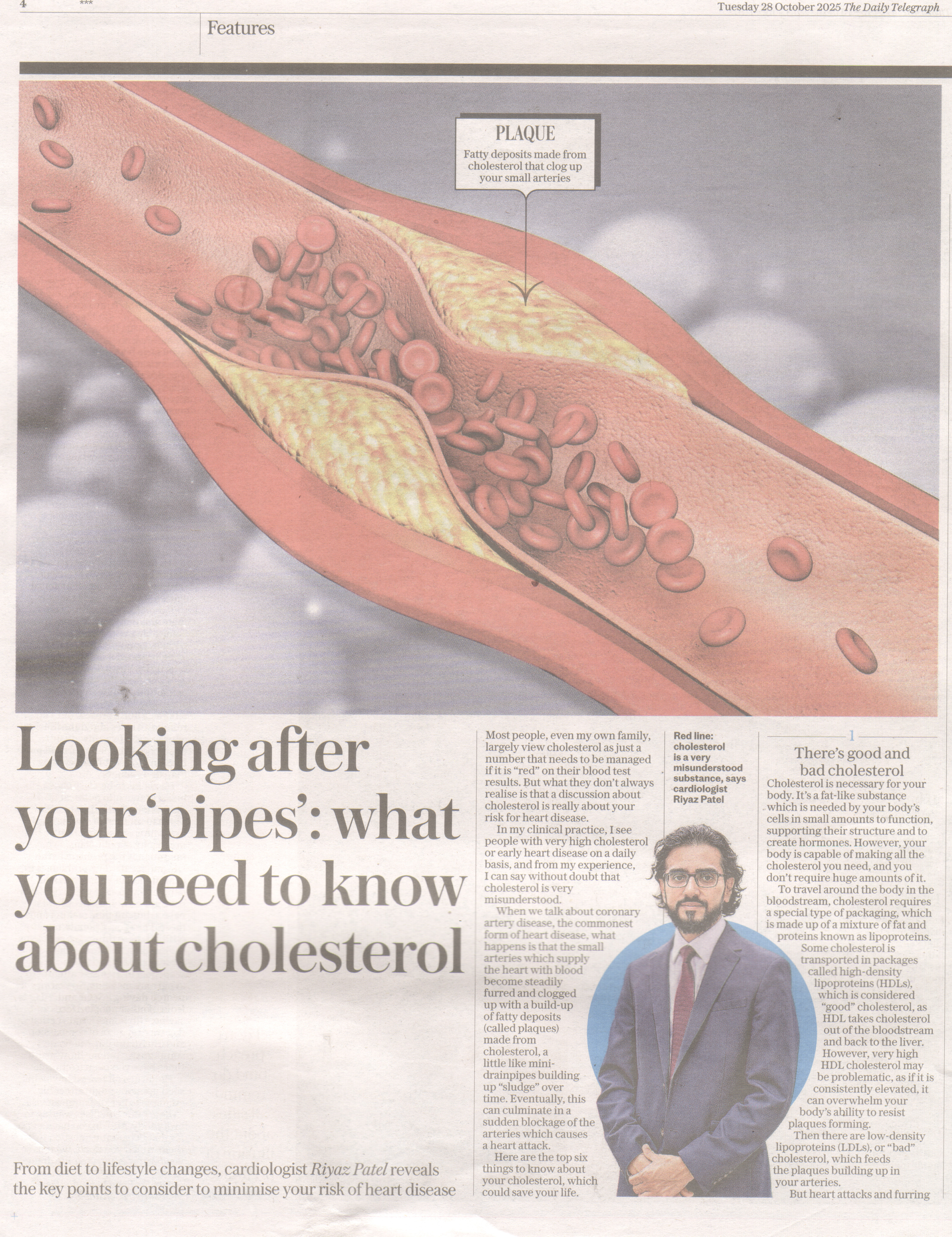 4 ***

Tuesday 28 October 2025 The Daily Telegraph

Features

PLAQUE

Fatty deposits made from cholesterol that clog up your small arteries

Looking after your 'pipes': what you need to know about cholesterol

From diet to lifestyle changes, cardiologist Riyaz Patel reveals the key points to consider to minimise your risk of heart disease

Most people, even my own family, largely view cholesterol as just a number that needs to be managed if it is "red" on their blood test results. But what they don't always realise is that a discussion about cholesterol is really about your risk for heart disease.

In my clinical practice, I see people with very high cholesterol or early heart disease on a daily basis, and from my experience, I can say without doubt that cholesterol is very misunderstood.

When we talk about coronary artery disease, the commonest form of heart disease, what happens is that the small arteries which supply the heart with blood become steadily furred and clogged up with a build-up of fatty deposits (called plaques) made from cholesterol, a little like mini-drainpipes building up "sludge" over time. Eventually, this can culminate in a sudden blockage of the arteries which causes a heart attack.

Here are the top six things to know about your cholesterol, which could save your life.

Red line: cholesterol is a very misunderstood substance, says cardiologist Riyaz Patel

1

There's good and bad cholesterol

Cholesterol is necessary for your body. It's a fat-like substance which is needed by your body's cells in small amounts to function, supporting their structure and to create hormones. However, your body is capable of making all the cholesterol you need, and you don't require huge amounts of it.

To travel around the body in the bloodstream, cholesterol requires a special type of packaging, which is made up of a mixture of fat and proteins known as lipoproteins.

Some cholesterol is transported in packages called high-density lipoproteins (HDLs), which is considered "good" cholesterol, as HDL takes cholesterol out of the bloodstream and back to the liver. However, very high HDL cholesterol may be problematic, as if it is consistently elevated, it can overwhelm your body's ability to resist plaques forming.

Then there are low-density lipoproteins (LDLs), or "bad" cholesterol, which feeds the plaques building up in your arteries.

But heart attacks and furring